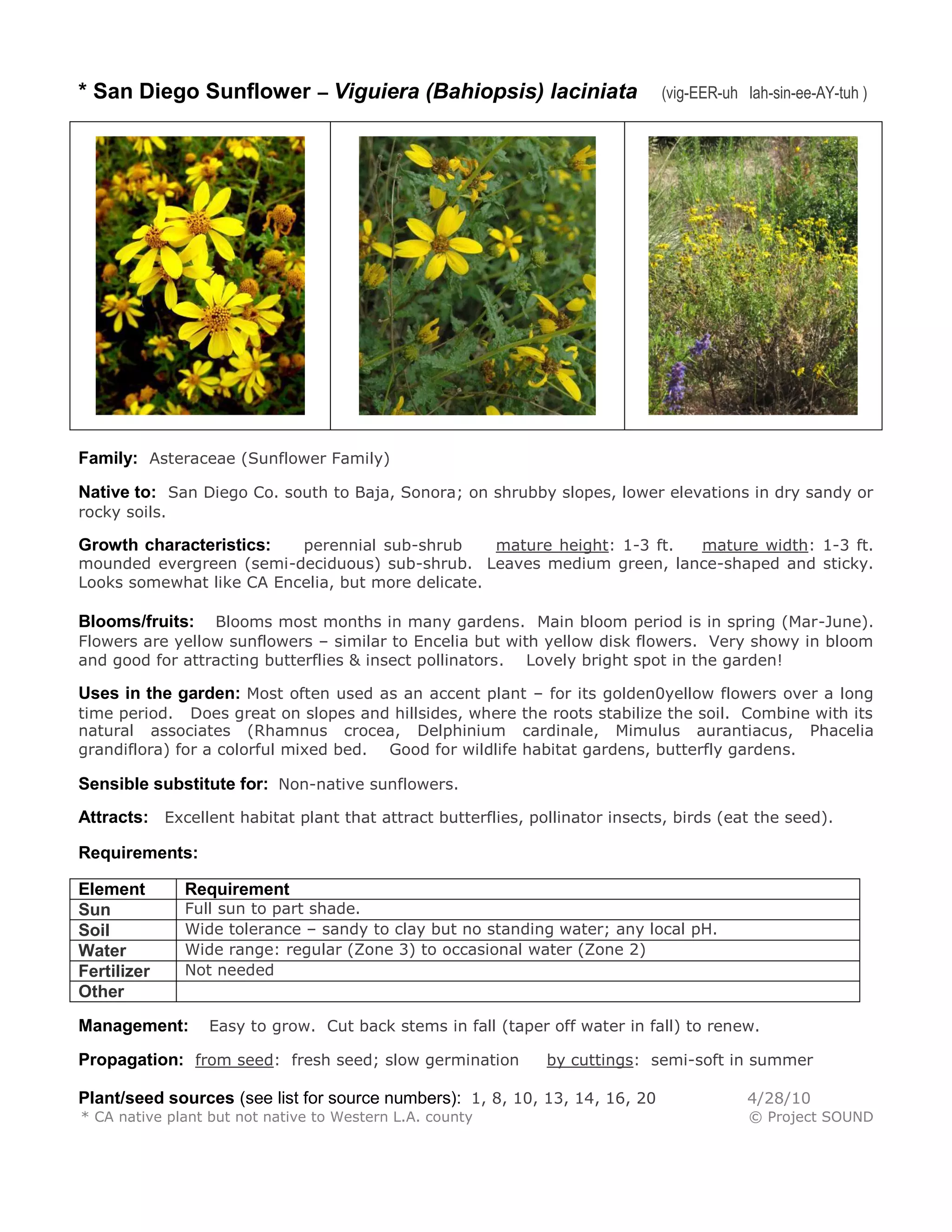 * San Diego Sunflower – Viguiera (Bahiopsis) laciniata (vig-EER-uh lah-sin-ee-AY-tuh )

Family: Asteraceae (Sunflower Family)

Native to: San Diego Co. south to Baja, Sonora; on shrubby slopes, lower elevations in dry sandy or rocky soils.

Growth characteristics: perennial sub-shrub mature height: 1-3 ft. mature width: 1-3 ft. mounded evergreen (semi-deciduous) sub-shrub. Leaves medium green, lance-shaped and sticky. Looks somewhat like CA Encelia, but more delicate.

Blooms/fruits: Blooms most months in many gardens. Main bloom period is in spring (Mar-June). Flowers are yellow sunflowers – similar to Encelia but with yellow disk flowers. Very showy in bloom and good for attracting butterflies & insect pollinators. Lovely bright spot in the garden!

Uses in the garden: Most often used as an accent plant – for its golden0yellow flowers over a long time period. Does great on slopes and hillsides, where the roots stabilize the soil. Combine with its natural associates (Rhamnus crocea, Delphinium cardinale, Mimulus aurantiacus, Phacelia grandiflora) for a colorful mixed bed. Good for wildlife habitat gardens, butterfly gardens.

Sensible substitute for: Non-native sunflowers.

Attracts: Excellent habitat plant that attract butterflies, pollinator insects, birds (eat the seed).

Requirements:

| Element | Requirement |
|---|---|
| Sun | Full sun to part shade. |
| Soil | Wide tolerance – sandy to clay but no standing water; any local pH. |
| Water | Wide range: regular (Zone 3) to occasional water (Zone 2) |
| Fertilizer | Not needed |
| Other | |

Management: Easy to grow. Cut back stems in fall (taper off water in fall) to renew.

Propagation: from seed: fresh seed; slow germination by cuttings: semi-soft in summer

Plant/seed sources (see list for source numbers): 1, 8, 10, 13, 14, 16, 20 4/28/10
* CA native plant but not native to Western L.A. county © Project SOUND